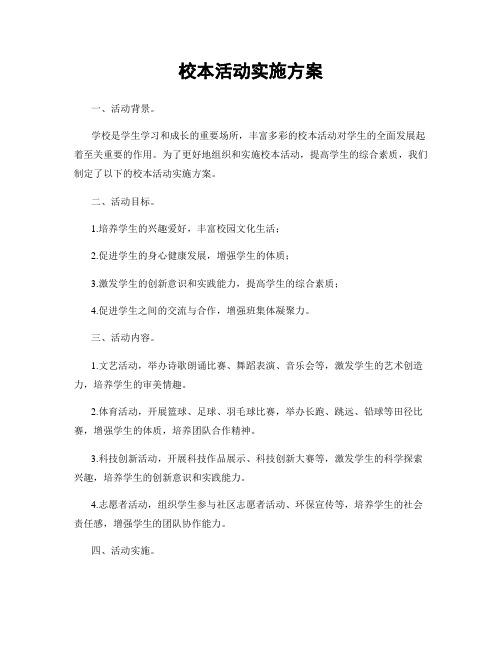 校本活动实施方案

一、活动背景。

学校是学生学习和成长的重要场所，丰富多彩的校本活动对学生的全面发展起着至关重要的作用。为了更好地组织和实施校本活动，提高学生的综合素质，我们制定了以下的校本活动实施方案。

二、活动目标。

1.培养学生的兴趣爱好，丰富校园文化生活；

2.促进学生的身心健康发展，增强学生的体质；

3.激发学生的创新意识和实践能力，提高学生的综合素质；

4.促进学生之间的交流与合作，增强班集体凝聚力。

三、活动内容。

1.文艺活动，举办诗歌朗诵比赛、舞蹈表演、音乐会等，激发学生的艺术创造力，培养学生的审美情趣。

2.体育活动，开展篮球、足球、羽毛球比赛，举办长跑、跳远、铅球等田径比赛，增强学生的体质，培养团队合作精神。

3.科技创新活动，开展科技作品展示、科技创新大赛等，激发学生的科学探索兴趣，培养学生的创新意识和实践能力。

4.志愿者活动，组织学生参与社区志愿者活动、环保宣传等，培养学生的社会责任感，增强学生的团队协作能力。

四、活动实施。